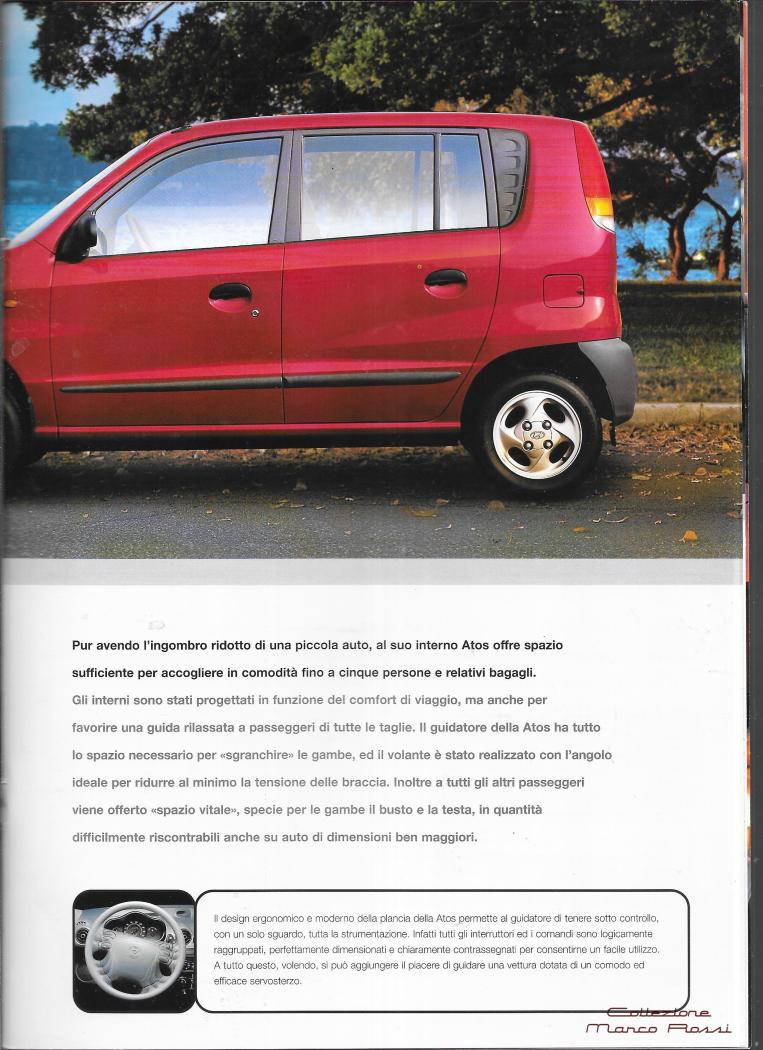 Pur avendo l'ingombro ridotto di una piccola auto, al suo interno Atos offre spazio sufficiente per accogliere in comodità fino a cinque persone e relativi bagagli.

Gli interni sono stati progettati in funzione del comfort di viaggio, ma anche per favorire una guida rilassata a passeggeri di tutte le taglie. Il guidatore della Atos ha tutto lo spazio necessario per «sgranchire» le gambe, ed il volante è stato realizzato con l'angolo ideale per ridurre al minimo la tensione delle braccia. Inoltre a tutti gli altri passeggeri viene offerto «spazio vitale», specie per le gambe il busto e la testa, in quantità difficilmente riscontrabili anche su auto di dimensioni ben maggiori.

Il design ergonomico e moderno della plancia della Atos permette al guidatore di tenere sotto controllo, con un solo sguardo, tutta la strumentazione. Infatti tutti gli interruttori ed i comandi sono logicamente raggruppati, perfettamente dimensionati e chiaramente contrassegnati per consentirne un facile utilizzo. A tutto questo, volendo, si può aggiungere il piacere di guidare una vettura dotata di un comodo ed efficace servosterzo.

Collezione
Marco Rossi